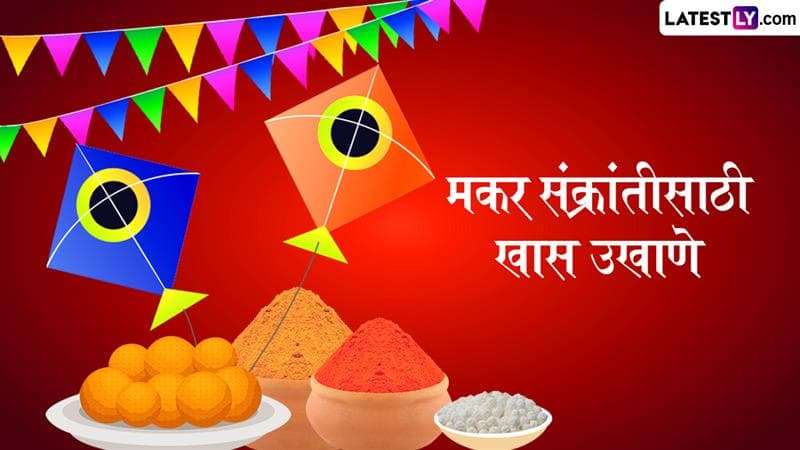 LATESTLY.com

मकर संक्रांतीसाठी खास उखाणे